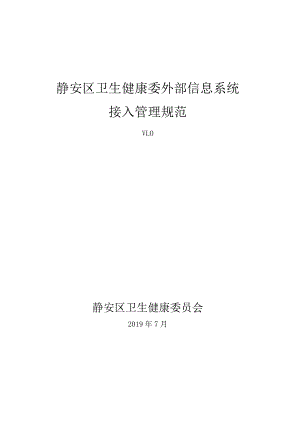 静安区卫生健康委外部信息系统
接入管理规范

V1.0

静安区卫生健康委员会

2019 年 7 月